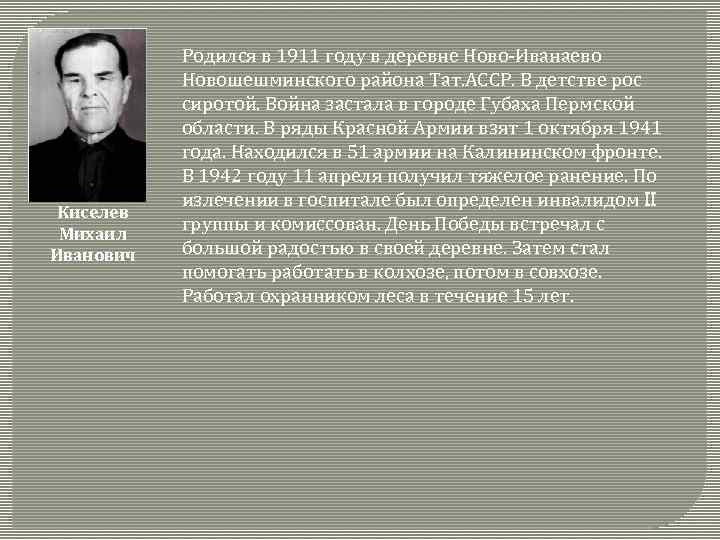 Киселев Михаил Иванович

Родился в 1911 году в деревне Ново-Иванаево Новошешминского района Тат.АССР. В детстве рос сиротой. Война застала в городе Губаха Пермской области. В ряды Красной Армии взят 1 октября 1941 года. Находился в 51 армии на Калининском фронте. В 1942 году 11 апреля получил тяжелое ранение. По излечении в госпитале был определен инвалидом II группы и комиссован. День Победы встречал с большой радостью в своей деревне. Затем стал помогать работать в колхозе, потом в совхозе. Работал охранником леса в течение 15 лет.